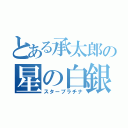 とある承太郎の
星の白銀
スタープラチナ